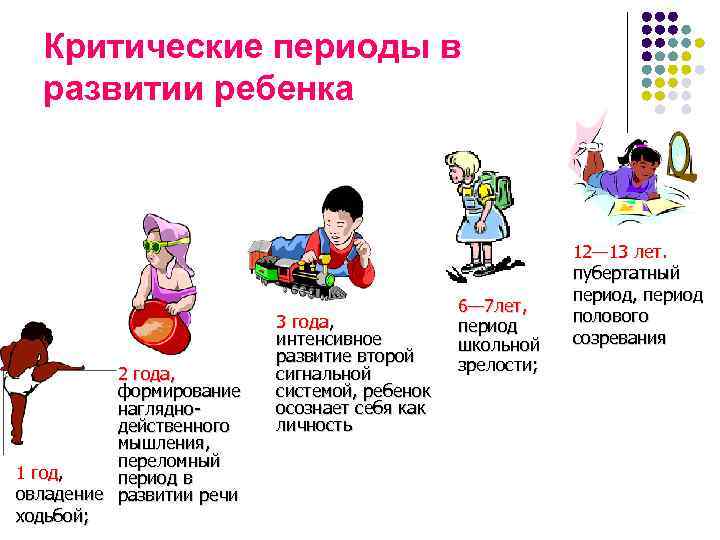 Критические периоды в развитии ребенка

1 год, овладение ходьбой;

2 года, формирование наглядно-действенного мышления, переломный период в развитии речи

3 года, интенсивное развитие второй сигнальной системой, ребенок осознает себя как личность

6—7лет, период школьной зрелости;

12—13 лет. пубертатный период, период полового созревания